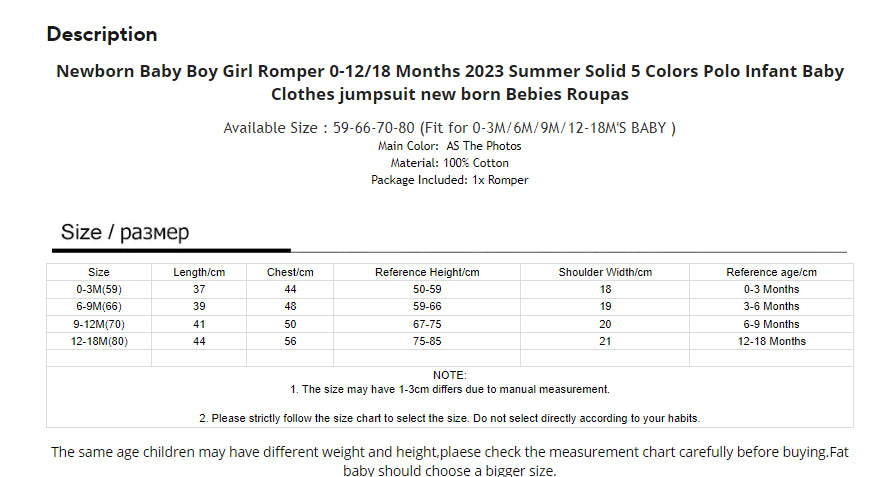 Description

Newborn Baby Boy Girl Romper 0-12/18 Months 2023 Summer Solid 5 Colors Polo Infant Baby Clothes jumpsuit new born Bebies Roupas

Available Size : 59-66-70-80 (Fit for 0-3M/6M/9M/12-18M'S BABY )
Main Color: AS The Photos
Material: 100% Cotton
Package Included: 1x Romper

Size / размер

| Size | Length/cm | Chest/cm | Reference Height/cm | Shoulder Width/cm | Reference age/cm |
|---|---|---|---|---|---|
| 0-3M(59) | 37 | 44 | 50-59 | 18 | 0-3 Months |
| 6-9M(66) | 39 | 48 | 59-66 | 19 | 3-6 Months |
| 9-12M(70) | 41 | 50 | 67-75 | 20 | 6-9 Months |
| 12-18M(80) | 44 | 56 | 75-85 | 21 | 12-18 Months |
| | | | | | |

NOTE:
1. The size may have 1-3cm differs due to manual measurement.

2. Please strictly follow the size chart to select the size. Do not select directly according to your habits.

The same age children may have different weight and height,plaese check the measurement chart carefully before buying.Fat baby should choose a bigger size.